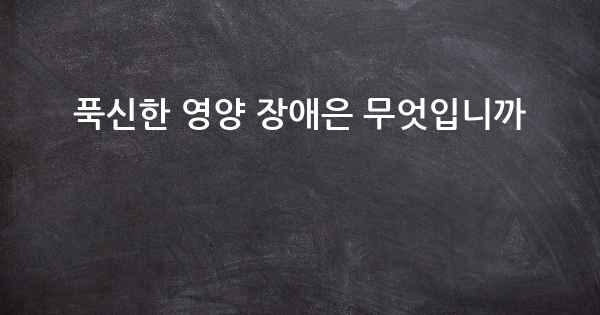 푹신한 영양 장애은 무엇입니까